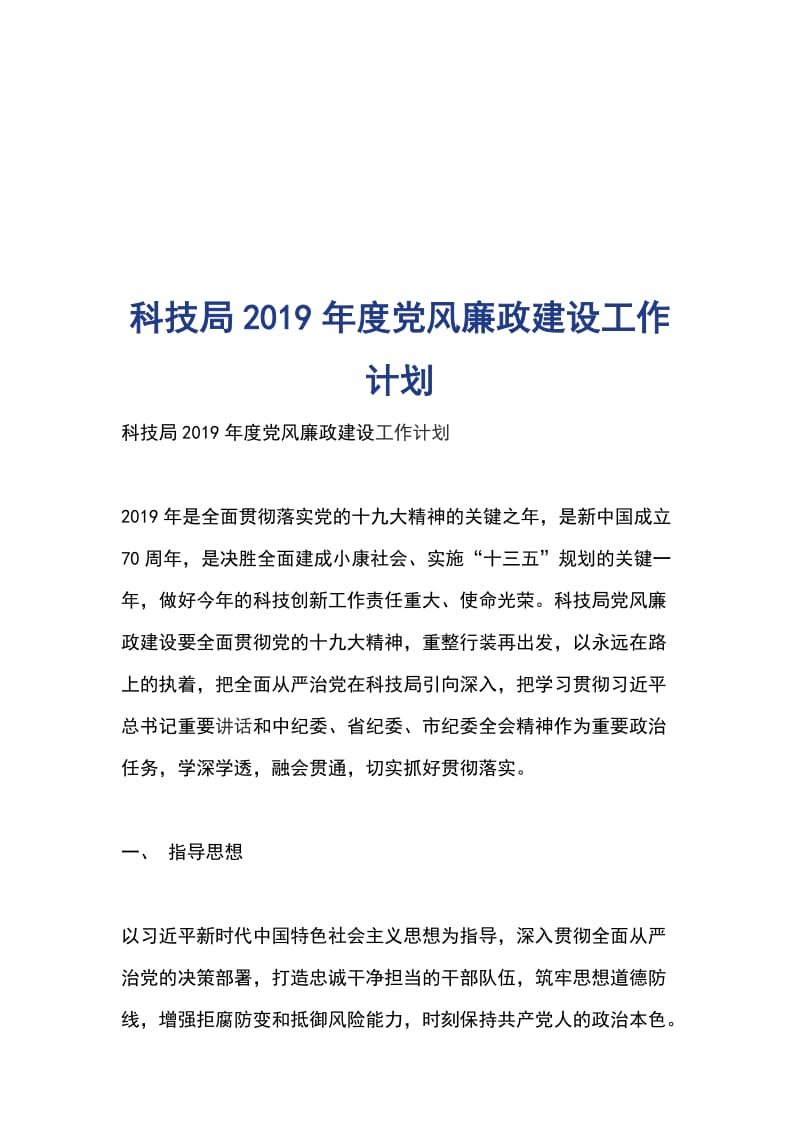 科技局2019年度党风廉政建设工作计划

科技局2019年度党风廉政建设工作计划

2019年是全面贯彻落实党的十九大精神的关键之年，是新中国成立70周年，是决胜全面建成小康社会、实施“十三五”规划的关键一年，做好今年的科技创新工作责任重大、使命光荣。科技局党风廉政建设要全面贯彻党的十九大精神，重整行装再出发，以永远在路上的执着，把全面从严治党在科技局引向深入，把学习贯彻习近平总书记重要讲话和中纪委、省纪委、市纪委全会精神作为重要政治任务，学深学透，融会贯通，切实抓好贯彻落实。

一、 指导思想

以习近平新时代中国特色社会主义思想为指导，深入贯彻全面从严治党的决策部署，打造忠诚干净担当的干部队伍，筑牢思想道德防线，增强拒腐防变和抵御风险能力，时刻保持共产党人的政治本色。